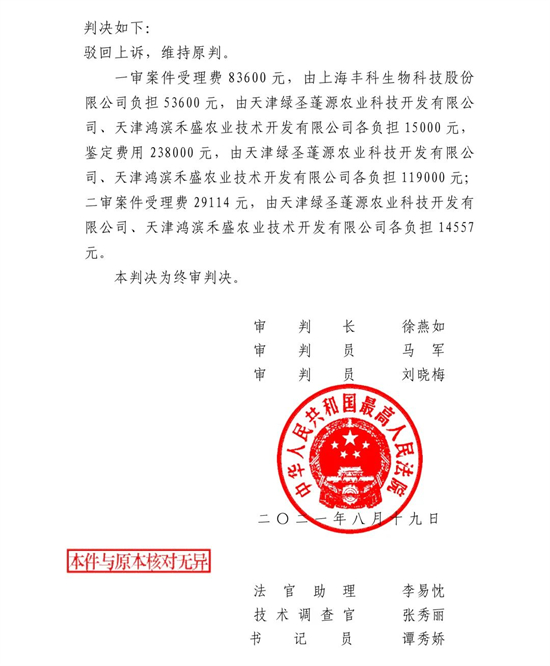 判决如下：
驳回上诉，维持原判。

一审案件受理费 83600 元，由上海丰科生物科技股份限公司负担 53600 元，由天津绿圣蓬源农业科技开发有限公司、天津鸿滨禾盛农业技术开发有限公司各负担 15000 元，鉴定费用 238000 元，由天津绿圣蓬源农业科技开发有限公司、天津鸿滨禾盛农业技术开发有限公司各负担 119000 元；二审案件受理费 29114 元，由天津绿圣蓬源农业科技开发有限公司、天津鸿滨禾盛农业技术开发有限公司各负担 14557 元。

本判决为终审判决。

审 判 长 徐燕如
审 判 员 马 军
审 判 员 刘晓梅

中华人民共和国最高人民法院

二〇二一年八月十九日

本件与原本核对无异

法 官 助 理 李易忱
技 术 调 查 官 张秀丽
书 记 员 谭秀娇